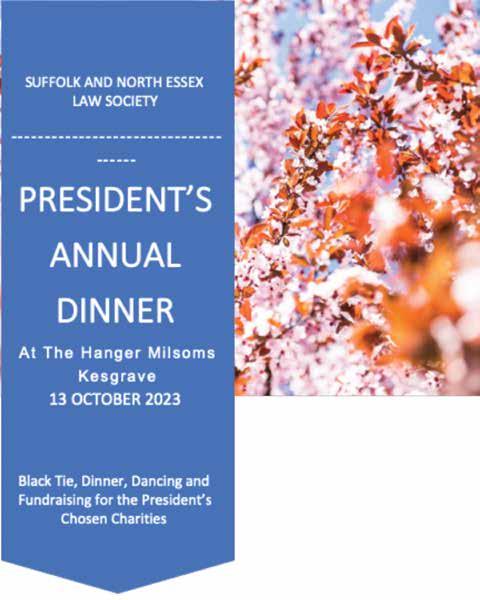 SUFFOLK AND NORTH ESSEX LAW SOCIETY

------------------------------------

PRESIDENT'S ANNUAL DINNER

At The Hanger Milsoms Kesgrave
13 OCTOBER 2023

Black Tie, Dinner, Dancing and Fundraising for the President's Chosen Charities